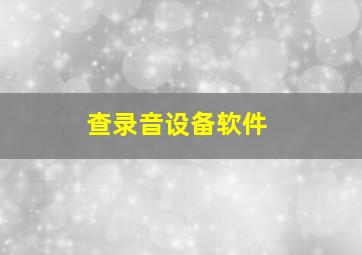 查录音设备软件